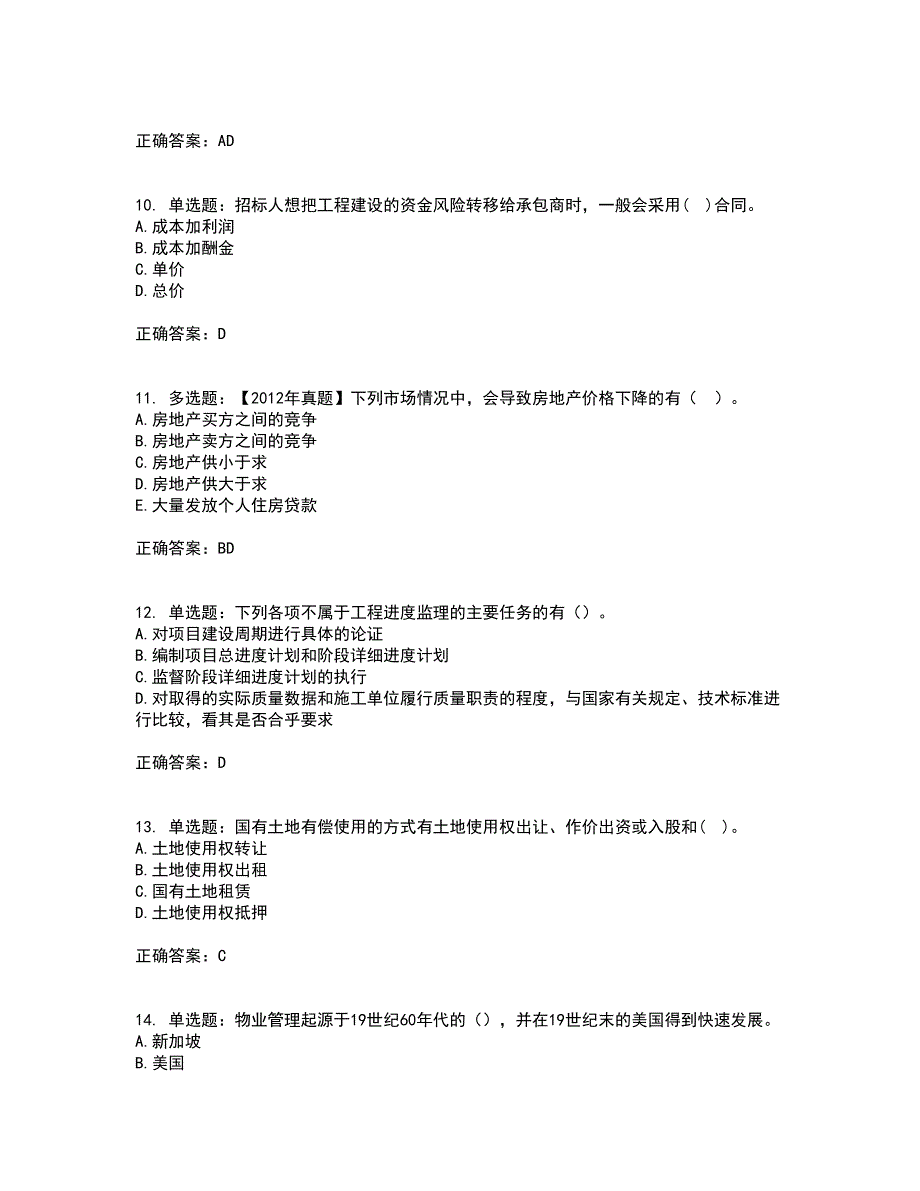 正确答案：AD

10. 单选题：招标人想把工程建设的资金风险转移给承包商时，一般会采用（ ）合同。
A.成本加利润
B.成本加酬金
C.单价
D.总价

正确答案：D

11. 多选题：【2012年真题】下列市场情况中，会导致房地产价格下降的有（ ）。
A.房地产买方之间的竞争
B.房地产卖方之间的竞争
C.房地产供小于求
D.房地产供大于求
E.大量发放个人住房贷款

正确答案：BD

12. 单选题：下列各项不属于工程进度监理的主要任务的有（）。
A.对项目建设周期进行具体的论证
B.编制项目总进度计划和阶段详细进度计划
C.监督阶段详细进度计划的执行
D.对取得的实际质量数据和施工单位履行质量职责的程度，与国家有关规定、技术标准进行比较，看其是否合乎要求

正确答案：D

13. 单选题：国有土地有偿使用的方式有土地使用权出让、作价出资或入股和（ ）。
A.土地使用权转让
B.土地使用权出租
C.国有土地租赁
D.土地使用权抵押

正确答案：C

14. 单选题：物业管理起源于19世纪60年代的（），并在19世纪末的美国得到快速发展。
A.新加坡
B.美国